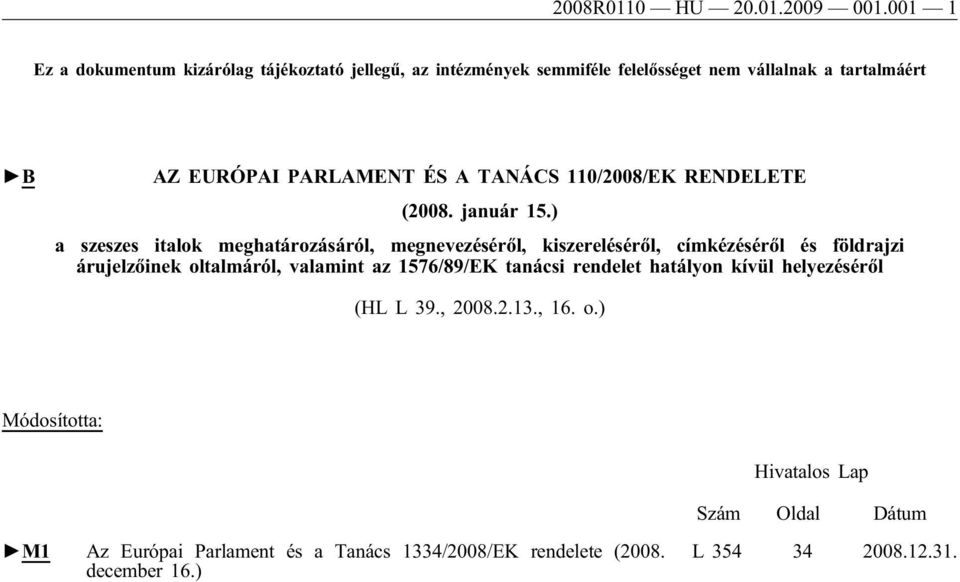 2008R0110 — HU — 20.01.2009 — 001.001 — 1

Ez a dokumentum kizárólag tájékoztató jellegű, az intézmények semmiféle felelősséget nem vállalnak a tartalmáért

►B AZ EURÓPAI PARLAMENT ÉS A TANÁCS 110/2008/EK RENDELETE

(2008. január 15.)

a szeszes italok meghatározásáról, megnevezéséről, kiszereléséről, címkézéséről és földrajzi árujelzőinek oltalmáról, valamint az 1576/89/EK tanácsi rendelet hatályon kívül helyezéséről

(HL L 39., 2008.2.13., 16. o.)

Módosította:

| | | Hivatalos Lap | | |
|---|---|---|---|---|
| | | Szám | Oldal | Dátum |
| ►M1 | Az Európai Parlament és a Tanács 1334/2008/EK rendelete (2008. december 16.) | L 354 | 34 | 2008.12.31. |